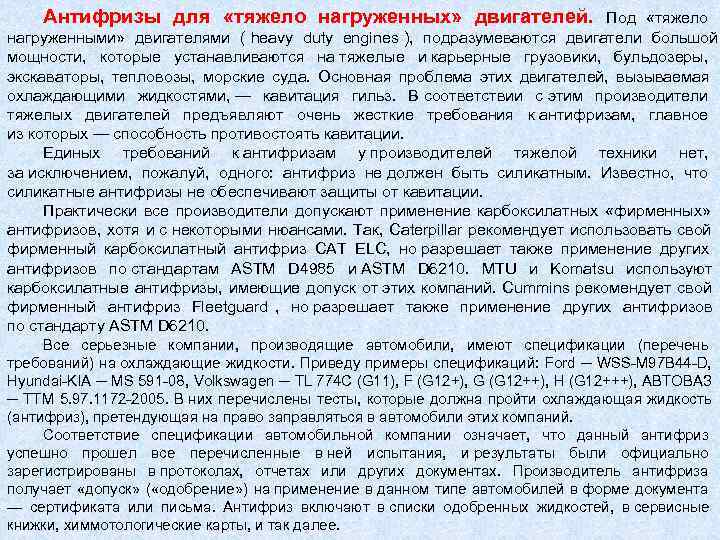 Антифризы для «тяжело нагруженных» двигателей. Под «тяжело нагруженными» двигателями ( heavy duty engines ), подразумеваются двигатели большой мощности, которые устанавливаются на тяжелые и карьерные грузовики, бульдозеры, экскаваторы, тепловозы, морские суда. Основная проблема этих двигателей, вызываемая охлаждающими жидкостями, — кавитация гильз. В соответствии с этим производители тяжелых двигателей предъявляют очень жесткие требования к антифризам, главное из которых — способность противостоять кавитации.

Единых требований к антифризам у производителей тяжелой техники нет, за исключением, пожалуй, одного: антифриз не должен быть силикатным. Известно, что силикатные антифризы не обеспечивают защиты от кавитации.

Практически все производители допускают применение карбоксилатных «фирменных» антифризов, хотя и с некоторыми нюансами. Так, Caterpillar рекомендует использовать свой фирменный карбоксилатный антифриз CAT ELC, но разрешает также применение других антифризов по стандартам ASTM D4985 и ASTM D6210. MTU и Komatsu используют карбоксилатные антифризы, имеющие допуск от этих компаний. Cummins рекомендует свой фирменный антифриз Fleetguard , но разрешает также применение других антифризов по стандарту ASTM D6210.

Все серьезные компании, производящие автомобили, имеют спецификации (перечень требований) на охлаждающие жидкости. Приведу примеры спецификаций: Ford — WSS-M97B44-D, Hyundai-KIA — MS 591-08, Volkswagen — TL 774C (G11), F (G12+), G (G12++), H (G12+++), АВТОВАЗ — ТТМ 5.97.1172-2005. В них перечислены тесты, которые должна пройти охлаждающая жидкость (антифриз), претендующая на право заправляться в автомобили этих компаний.

Соответствие спецификации автомобильной компании означает, что данный антифриз успешно прошел все перечисленные в ней испытания, и результаты были официально зарегистрированы в протоколах, отчетах или других документах. Производитель антифриза получает «допуск» («одобрение») на применение в данном типе автомобилей в форме документа — сертификата или письма. Антифриз включают в списки одобренных жидкостей, в сервисные книжки, химмотологические карты, и так далее.